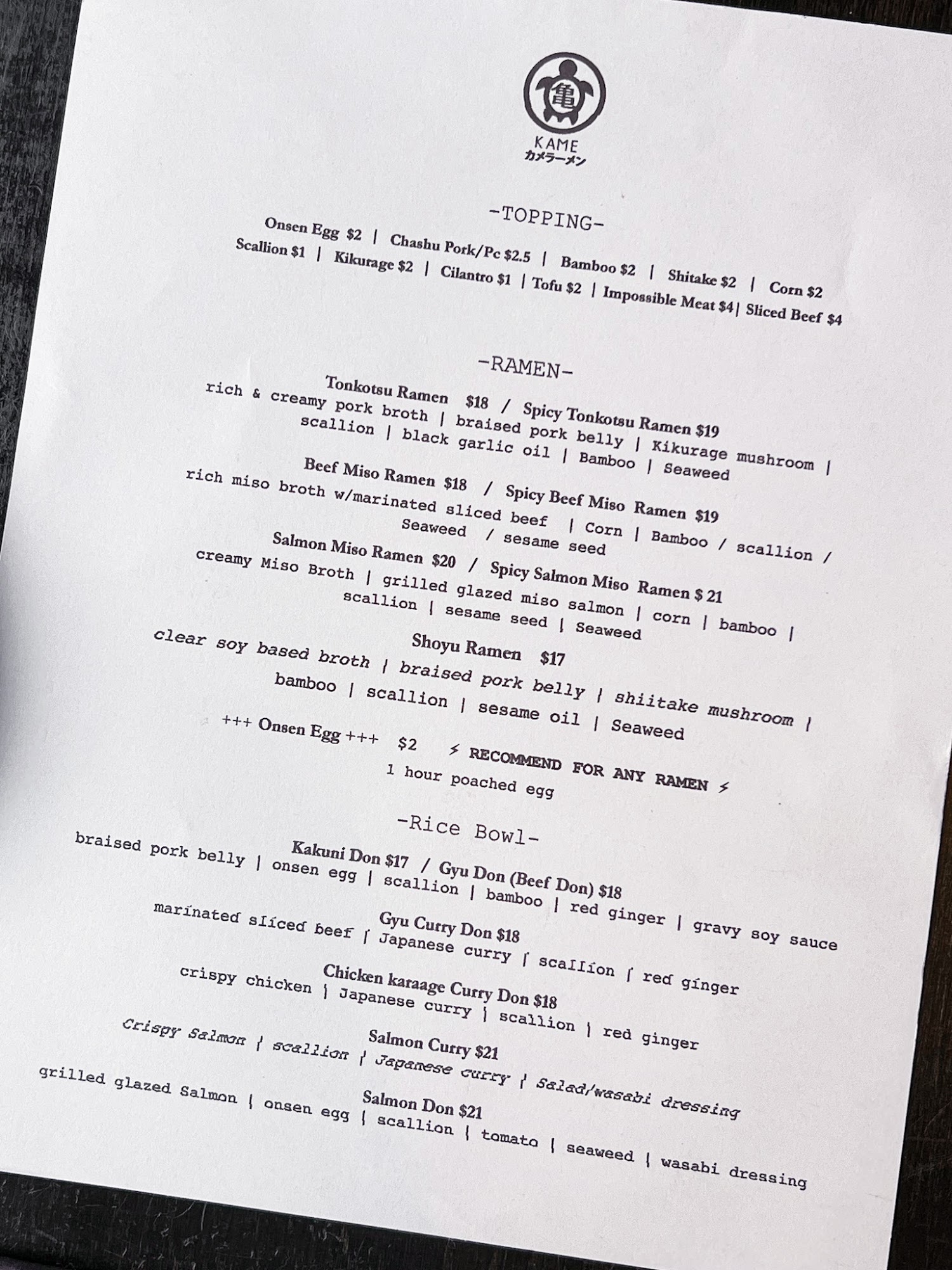 亀

KAME
カメラーメン

-TOPPING-

Onsen Egg $2 | Chashu Pork/Pc $2.5 | Bamboo $2 | Shitake $2 | Corn $2
Scallion $1 | Kikurage $2 | Cilantro $1 | Tofu $2 | Impossible Meat $4| Sliced Beef $4

-RAMEN-

Tonkotsu Ramen $18 / Spicy Tonkotsu Ramen $19
rich & creamy pork broth | braised pork belly | Kikurage mushroom | scallion | black garlic oil | Bamboo | Seaweed

Beef Miso Ramen $18 / Spicy Beef Miso Ramen $19
rich miso broth w/marinated sliced beef | Corn | Bamboo / scallion / Seaweed / sesame seed

Salmon Miso Ramen $20 / Spicy Salmon Miso Ramen $ 21
creamy Miso Broth | grilled glazed miso salmon | corn | bamboo | scallion | sesame seed | Seaweed

Shoyu Ramen $17
clear soy based broth | braised pork belly | shiitake mushroom | bamboo | scallion | sesame oil | Seaweed

+++ Onsen Egg +++ $2 ⚡ RECOMMEND FOR ANY RAMEN ⚡
1 hour poached egg

-Rice Bowl-

Kakuni Don $17 / Gyu Don (Beef Don) $18
braised pork belly | onsen egg | scallion | bamboo | red ginger | gravy soy sauce

Gyu Curry Don $18
marinated sliced beef | Japanese curry | scallion | red ginger

Chicken karaage Curry Don $18
crispy chicken | Japanese curry | scallion | red ginger

Salmon Curry $21
Crispy Salmon | scallion | Japanese curry | Salad/wasabi dressing

Salmon Don $21
grilled glazed Salmon | onsen egg | scallion | tomato | seaweed | wasabi dressing